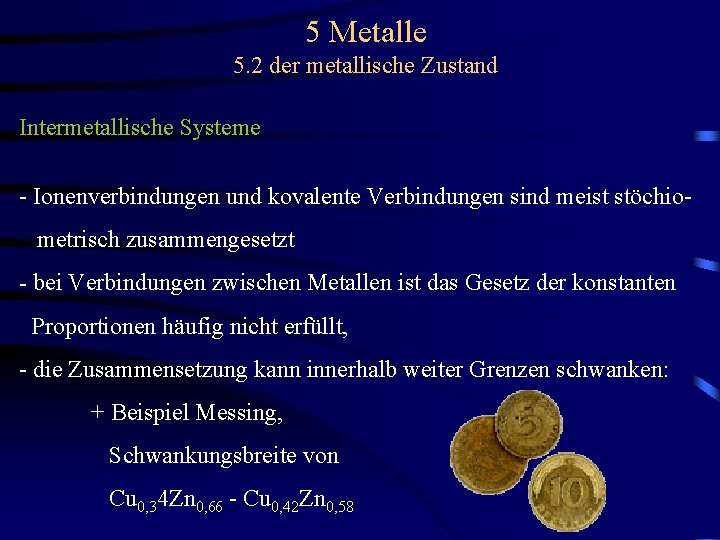 5 Metalle
5.2 der metallische Zustand

Intermetallische Systeme

- Ionenverbindungen und kovalente Verbindungen sind meist stöchiometrisch zusammengesetzt
- bei Verbindungen zwischen Metallen ist das Gesetz der konstanten Proportionen häufig nicht erfüllt,
- die Zusammensetzung kann innerhalb weiter Grenzen schwanken:
+ Beispiel Messing,
Schwankungsbreite von
$Cu_{0,3}4Zn_{0,66}$ - $Cu_{0,42}Zn_{0,58}$

5

10